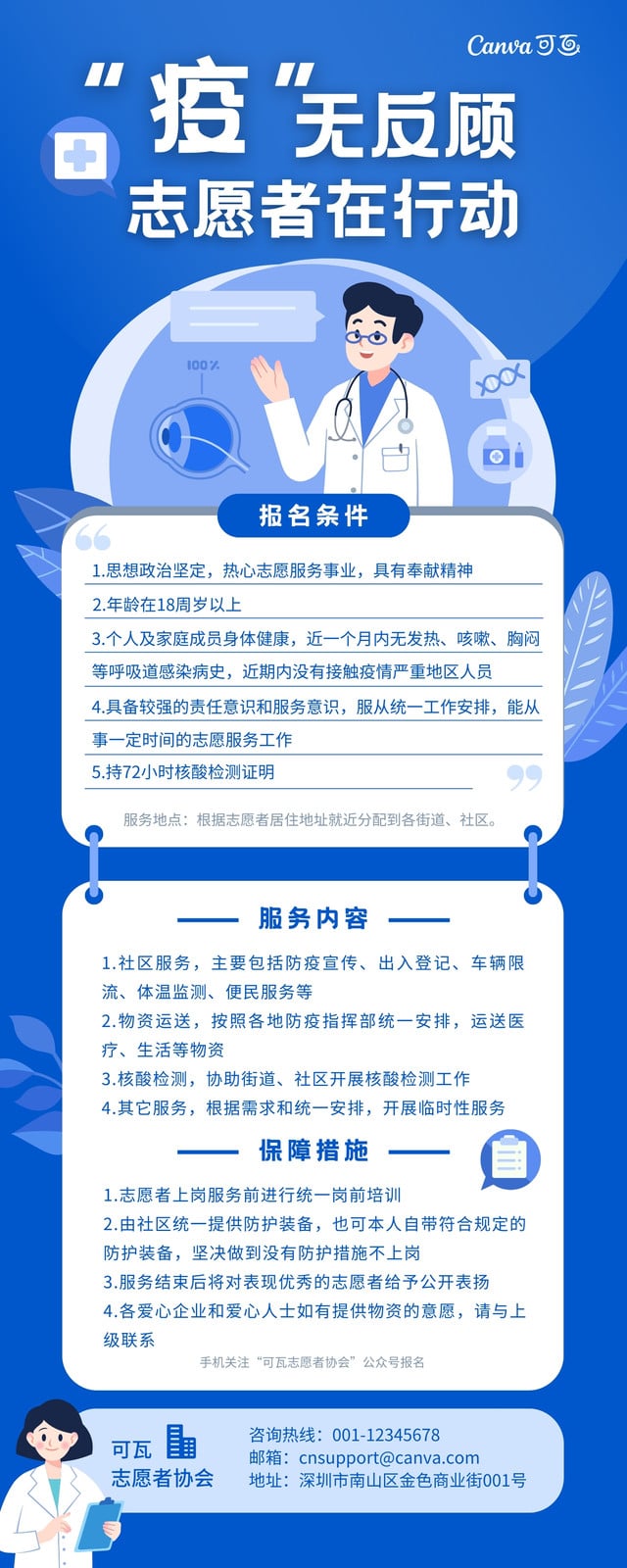 Canva 可画

“疫”无反顾
志愿者在行动

100%

报名条件

1.思想政治坚定，热心志愿服务事业，具有奉献精神
2.年龄在18周岁以上
3.个人及家庭成员身体健康，近一个月内无发热、咳嗽、胸闷等呼吸道感染病史，近期内没有接触疫情严重地区人员
4.具备较强的责任意识和服务意识，服从统一工作安排，能从事一定时间的志愿服务工作
5.持72小时核酸检测证明

服务地点：根据志愿者居住地址就近分配到各街道、社区。

服务内容

1.社区服务，主要包括防疫宣传、出入登记、车辆限流、体温监测、便民服务等
2.物资运送，按照各地防疫指挥部统一安排，运送医疗、生活等物资
3.核酸检测，协助街道、社区开展核酸检测工作
4.其它服务，根据需求和统一安排，开展临时性服务

保障措施

1.志愿者上岗服务前进行统一岗前培训
2.由社区统一提供防护装备，也可本人自带符合规定的防护装备，坚决做到没有防护措施不上岗
3.服务结束后将对表现优秀的志愿者给予公开表扬
4.各爱心企业和爱心人士如有提供物资的意愿，请与上级联系

手机关注“可瓦志愿者协会”公众号报名

可瓦
志愿者协会

咨询热线：001-12345678
邮箱：cnsupport@canva.com
地址：深圳市南山区金色商业街001号